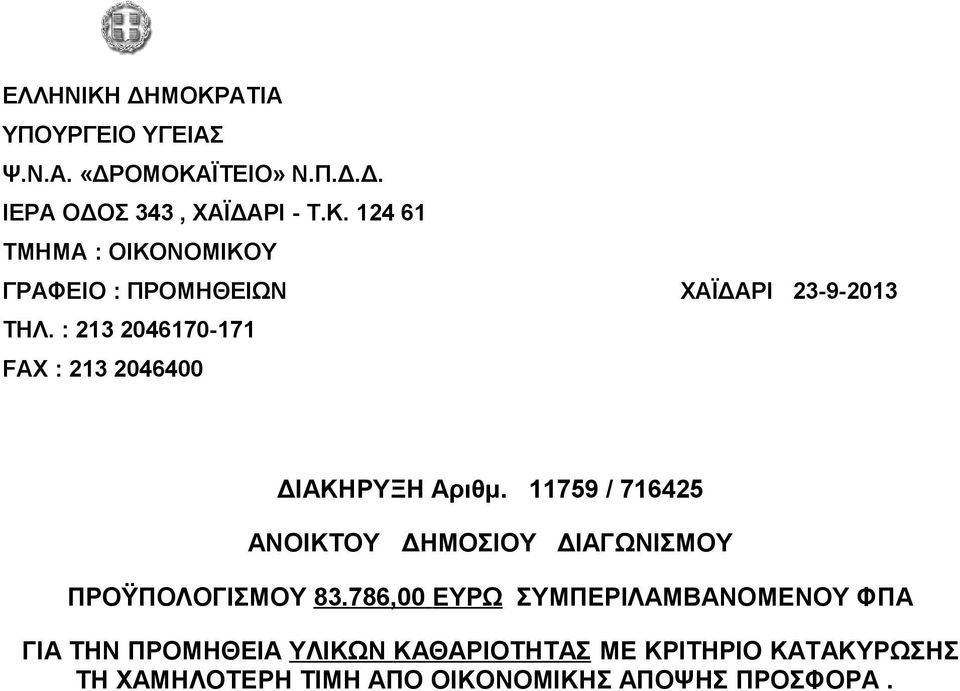 ΕΛΛΗΝΙΚΗ ΔΗΜΟΚΡΑΤΙΑ
ΥΠΟΥΡΓΕΙΟ ΥΓΕΙΑΣ
Ψ.Ν.Α. «ΔΡΟΜΟΚΑΪΤΕΙΟ» Ν.Π.Δ.Δ.
ΙΕΡΑ ΟΔΟΣ 343 , ΧΑΪΔΑΡΙ - Τ.Κ. 124 61
ΤΜΗΜΑ : ΟΙΚΟΝΟΜΙΚΟΥ
ΓΡΑΦΕΙΟ : ΠΡΟΜΗΘΕΙΩΝ

ΧΑΪΔΑΡΙ 23-9-2013

ΤΗΛ. : 213 2046170-171
FAX : 213 2046400

ΔΙΑΚΗΡΥΞΗ Αριθμ. 11759 / 716425

ΑΝΟΙΚΤΟΥ ΔΗΜΟΣΙΟΥ ΔΙΑΓΩΝΙΣΜΟΥ

ΠΡΟΫΠΟΛΟΓΙΣΜΟΥ 83.786,00 ΕΥΡΩ ΣΥΜΠΕΡΙΛΑΜΒΑΝΟΜΕΝΟΥ ΦΠΑ

ΓΙΑ ΤΗΝ ΠΡΟΜΗΘΕΙΑ ΥΛΙΚΩΝ ΚΑΘΑΡΙΟΤΗΤΑΣ ΜΕ ΚΡΙΤΗΡΙΟ ΚΑΤΑΚΥΡΩΣΗΣ ΤΗ ΧΑΜΗΛΟΤΕΡΗ ΤΙΜΗ ΑΠΟ ΟΙΚΟΝΟΜΙΚΗΣ ΑΠΟΨΗΣ ΠΡΟΣΦΟΡΑ .